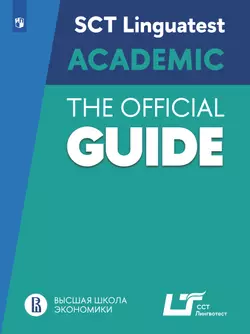 SCT Linguatest
ACADEMIC
THE OFFICIAL
GUIDE

ВЫСШАЯ ШКОЛА
ЭКОНОМИКИ

ССТ
Лингвотест